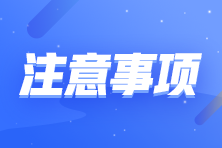 注意事项